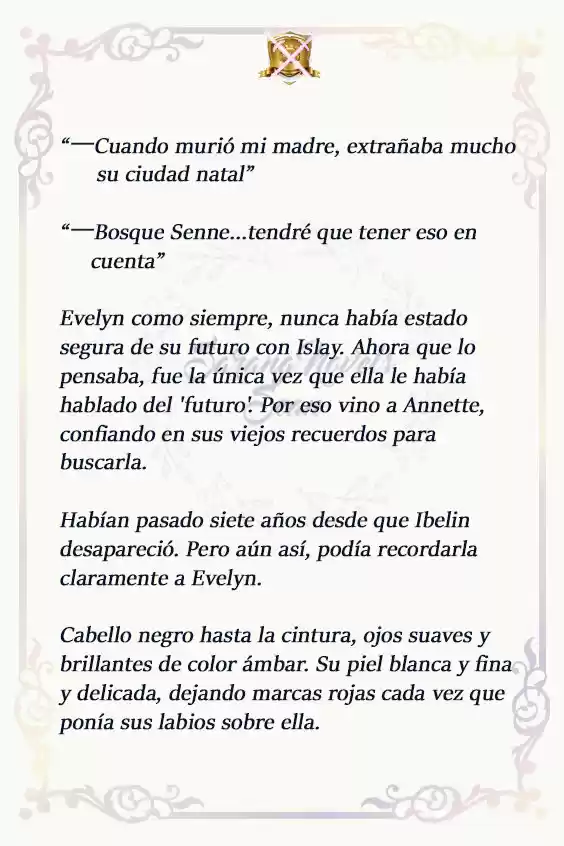 “—Cuando murió mi madre, extrañaba mucho su ciudad natal”

“—Bosque Senne...tendré que tener eso en cuenta”

Evelyn como siempre, nunca había estado segura de su futuro con Islay. Ahora que lo pensaba, fue la única vez que ella le había hablado del 'futuro'. Por eso vino a Annette, confiando en sus viejos recuerdos para buscarla.

Habían pasado siete años desde que Ibelin desapareció. Pero aún así, podía recordarla claramente a Evelyn.

Cabello negro hasta la cintura, ojos suaves y brillantes de color ámbar. Su piel blanca y fina y delicada, dejando marcas rojas cada vez que ponía sus labios sobre ella.